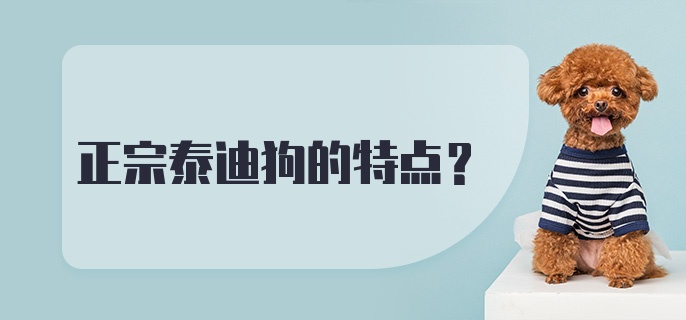 正宗泰迪狗的特点？